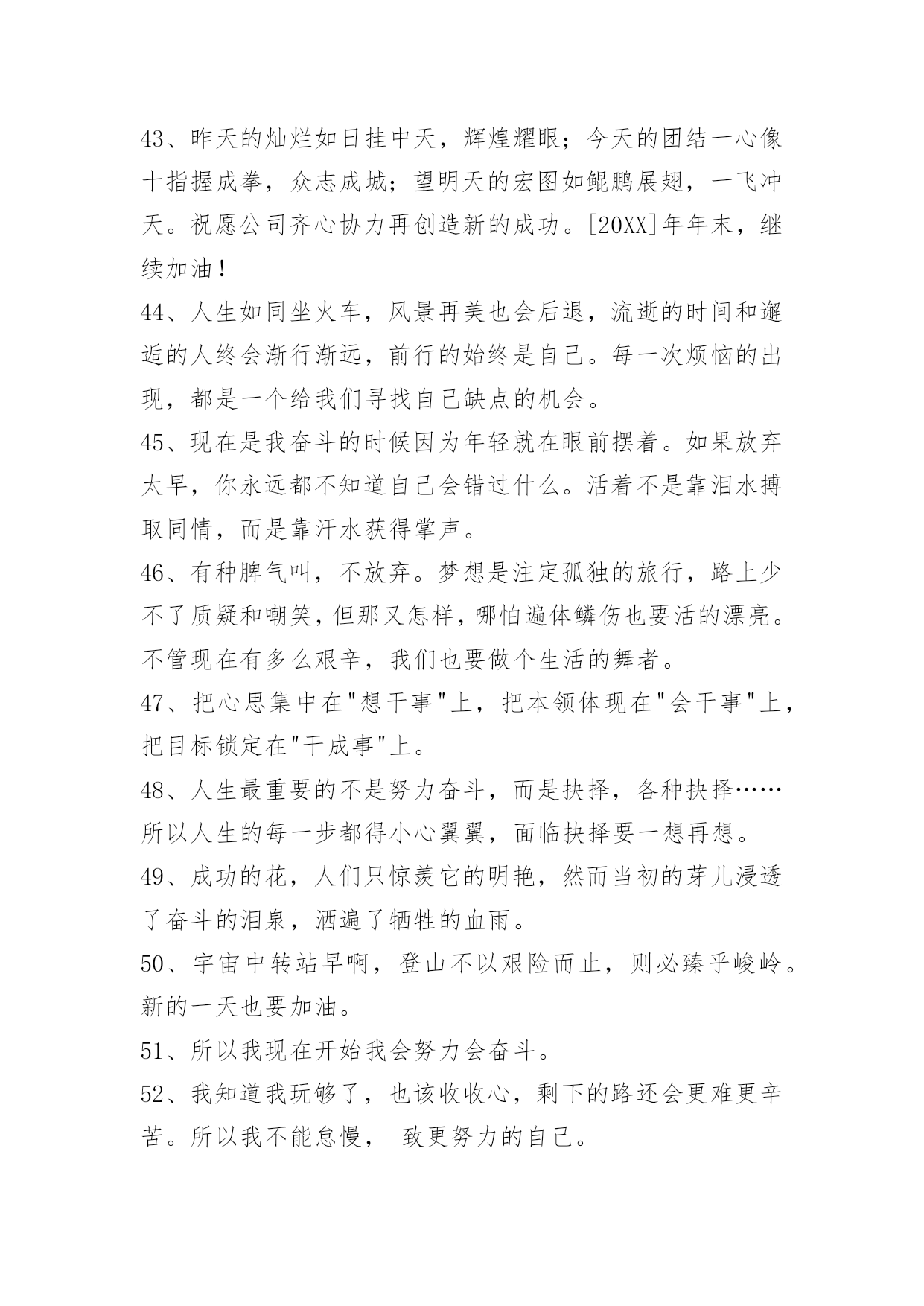 43、昨天的灿烂如日挂中天，辉煌耀眼；今天的团结一心像十指握成拳，众志成城；望明天的宏图如鲲鹏展翅，一飞冲天。祝愿公司齐心协力再创造新的成功。[20XX]年年末，继续加油！

44、人生如同坐火车，风景再美也会后退，流逝的时间和邂逅的人终会渐行渐远，前行的始终是自己。每一次烦恼的出现，都是一个给我们寻找自己缺点的机会。

45、现在是我奋斗的时候因为年轻就在眼前摆着。如果放弃太早，你永远都不知道自己会错过什么。活着不是靠泪水搏取同情，而是靠汗水获得掌声。

46、有种脾气叫，不放弃。梦想是注定孤独的旅行，路上少不了质疑和嘲笑，但那又怎样，哪怕遍体鳞伤也要活的漂亮。不管现在有多么艰辛，我们也要做个生活的舞者。

47、把心思集中在"想干事"上，把本领体现在"会干事"上，把目标锁定在"干成事"上。

48、人生最重要的不是努力奋斗，而是抉择，各种抉择……所以人生的每一步都得小心翼翼，面临抉择要一想再想。

49、成功的花，人们只惊羡它的明艳，然而当初的芽儿浸透了奋斗的泪泉，洒遍了牺牲的血雨。

50、宇宙中转站早啊，登山不以艰险而止，则必臻乎峻岭。新的一天也要加油。

51、所以我现在开始我会努力会奋斗。

52、我知道我玩够了，也该收收心，剩下的路还会更难更辛苦。所以我不能怠慢， 致更努力的自己。